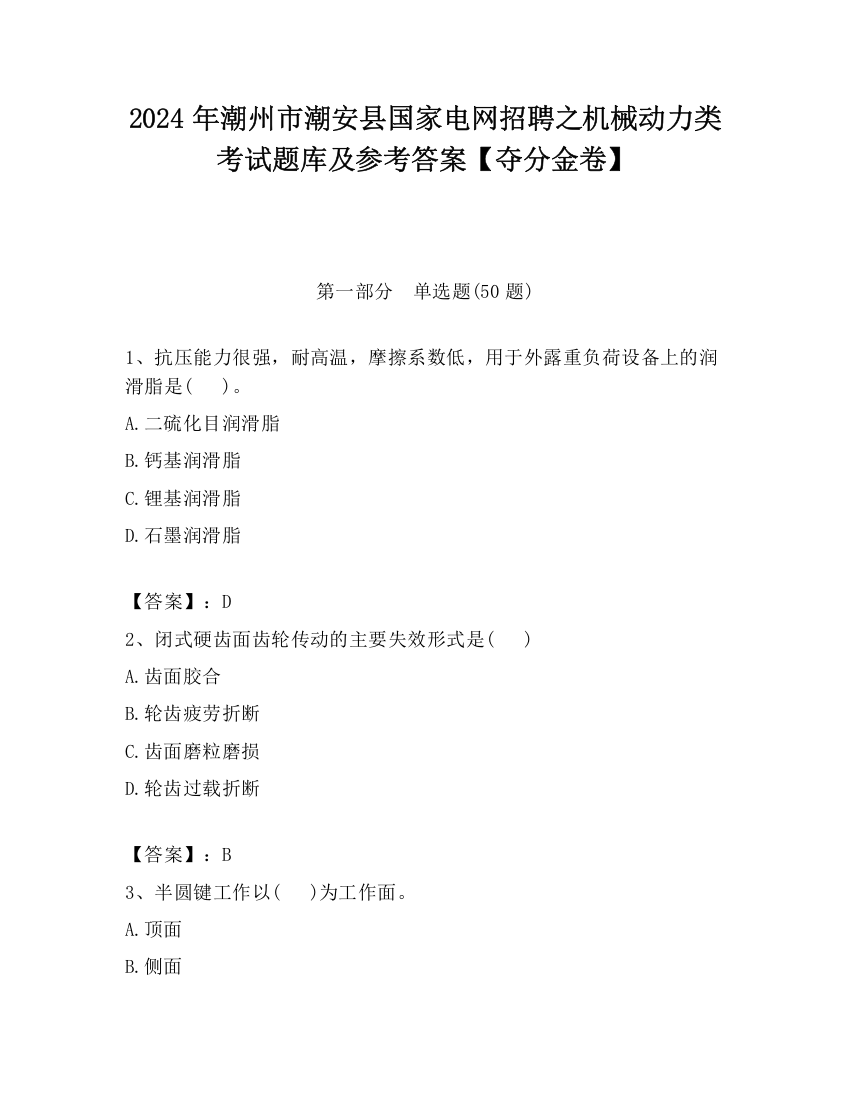 2024 年潮州市潮安县国家电网招聘之机械动力类考试题库及参考答案【夺分金卷】

第一部分　单选题(50 题)

1、抗压能力很强，耐高温，摩擦系数低，用于外露重负荷设备上的润滑脂是(　)。

A.二硫化目润滑脂

B.钙基润滑脂

C.锂基润滑脂

D.石墨润滑脂

【答案】：D

2、闭式硬齿面齿轮传动的主要失效形式是(　)

A.齿面胶合

B.轮齿疲劳折断

C.齿面磨粒磨损

D.轮齿过载折断

【答案】：B

3、半圆键工作以(　)为工作面。

A.顶面

B.侧面